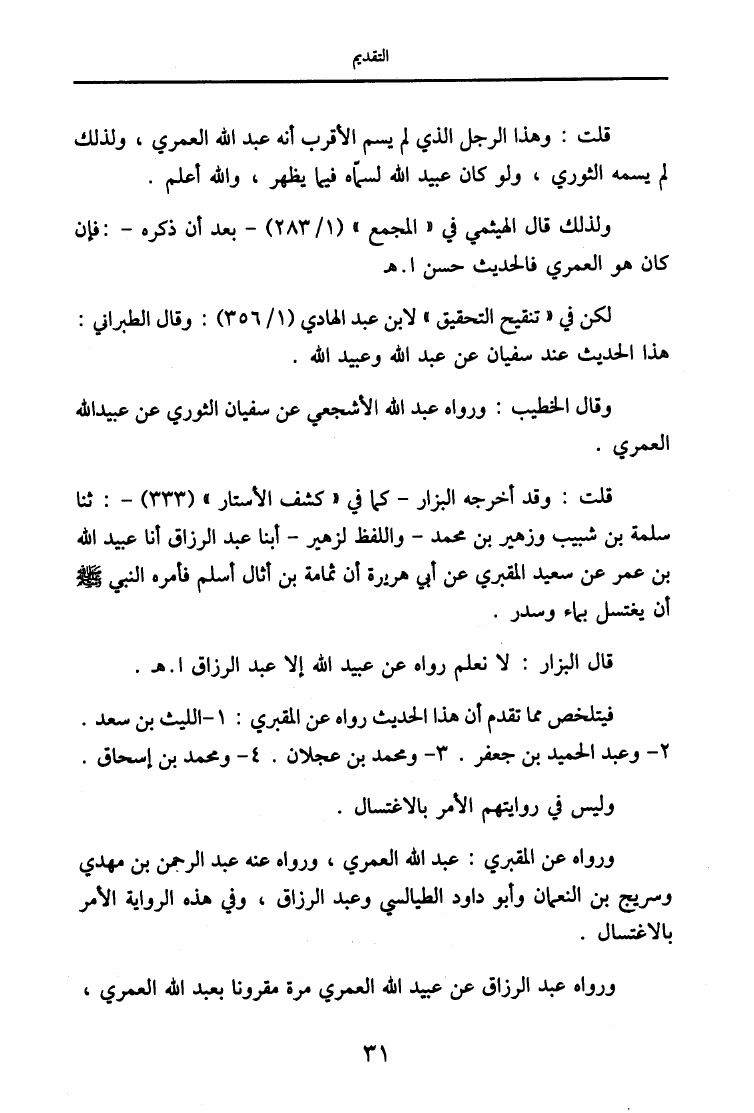 التقديم

قلت : وهذا الرجل الذي لم يسم الأقرب أنه عبد الله العمري ، ولذلك لم يسمه الثوري ، ولو كان عبيد الله لسمّاه فيما يظهر ، والله أعلم .

ولذلك قال الهيثمي في « المجمع » (١/ ٢٨٣) - بعد أن ذكره - : فإن كان هو العمري فالحديث حسن ا.هـ

لكن في « تنقيح التحقيق » لابن عبد الهادي (١/ ٣٥٦) : وقال الطبراني : هذا الحديث عند سفيان عن عبد الله وعبيد الله .

وقال الخطيب : ورواه عبد الله الأشجعي عن سفيان الثوري عن عبيدالله العمري .

قلت : وقد أخرجه البزار - كما في « كشف الأستار » (٣٣٣) - : ثنا سلمة بن شبيب وزهير بن محمد - واللفظ لزهير - أبنا عبد الرزاق أنا عبيد الله بن عمر عن سعيد المقبري عن أبي هريرة أن ثمامة بن أثال أسلم فأمره النبي ﷺ أن يغتسل بماء وسدر .

قال البزار : لا نعلم رواه عن عبيد الله إلا عبد الرزاق ا.هـ .

فيتلخص مما تقدم أن هذا الحديث رواه عن المقبري : ١-الليث بن سعد . ٢- وعبد الحميد بن جعفر . ٣- ومحمد بن عجلان . ٤- ومحمد بن إسحاق .

وليس في روايتهم الأمر بالاغتسال .

ورواه عن المقبري : عبد الله العمري ، ورواه عنه عبد الرحمن بن مهدي وسريج بن النعمان وأبو داود الطيالسي وعبد الرزاق ، وفي هذه الرواية الأمر بالاغتسال .

ورواه عبد الرزاق عن عبيد الله العمري مرة مقرونا بعبد الله العمري ،

٣١